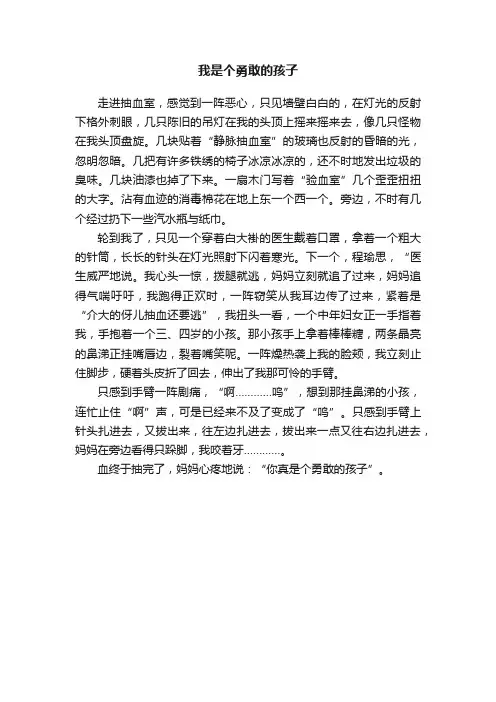 我是个勇敢的孩子

走进抽血室，感觉到一阵恶心，只见墙壁白白的，在灯光的反射下格外刺眼，几只陈旧的吊灯在我的头顶上摇来摇来去，像几只怪物在我头顶盘旋。几块贴着“静脉抽血室”的玻璃也反射的昏暗的光，忽明忽暗。几把有许多铁锈的椅子冰凉冰凉的，还不时地发出垃圾的臭味。几块油漆也掉了下来。一扇木门写着“验血室”几个歪歪扭扭的大字。沾有血迹的消毒棉花在地上东一个西一个。旁边，不时有几个经过扔下一些汽水瓶与纸巾。

轮到我了，只见一个穿着白大褂的医生戴着口罩，拿着一个粗大的针筒，长长的针头在灯光照射下闪着寒光。下一个，程瑜思，“医生威严地说。我心头一惊，拔腿就逃，妈妈立刻就追了过来，妈妈追得气喘吁吁，我跑得正欢时，一阵窃笑从我耳边传了过来，紧着是“介大的伢儿抽血还要逃”，我扭头一看，一个中年妇女正一手指着我，手抱着一个三、四岁的小孩。那小孩手上拿着棒棒糖，两条晶亮的鼻涕正挂嘴唇边，裂着嘴笑呢。一阵燥热袭上我的脸颊，我立刻止住脚步，硬着头皮折了回去，伸出了我那可怜的手臂。

只感到手臂一阵剧痛，“啊…………呜”，想到那挂鼻涕的小孩，连忙止住“啊”声，可是已经来不及了变成了“呜”。只感到手臂上针头扎进去，又拔出来，往左边扎进去，拔出来一点又往右边扎进去，妈妈在旁边看得只跺脚，我咬着牙…………。

血终于抽完了，妈妈心疼地说：“你真是个勇敢的孩子”。